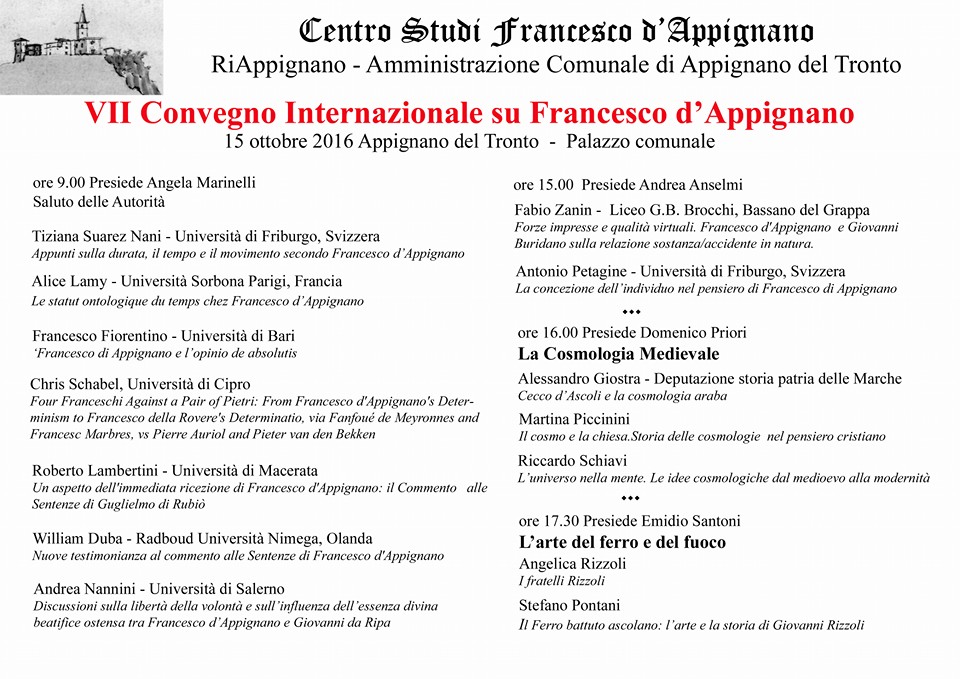 Centro Studi Francesco d'Appignano
RiAppignano - Amministrazione Comunale di Appignano del Tronto

VII Convegno Internazionale su Francesco d'Appignano
15 ottobre 2016 Appignano del Tronto - Palazzo comunale

ore 9.00 Presiede Angela Marinelli
Saluto delle Autorità

Tiziana Suarez Nani - Università di Friburgo, Svizzera
Appunti sulla durata, il tempo e il movimento secondo Francesco d'Appignano

Alice Lamy - Università Sorbona Parigi, Francia
Le statut ontologique du temps chez Francesco d'Appignano

Francesco Fiorentino - Università di Bari
'Francesco di Appignano e l'opinio de absolutis

Chris Schabel, Università di Cipro
Four Franceschi Against a Pair of Pietri: From Francesco d'Appignano's Determinism to Francesco della Rovere's Determinatio, via Fanfoué de Meyronnes and Francesc Marbres, vs Pierre Auriol and Pieter van den Bekken

Roberto Lambertini - Università di Macerata
Un aspetto dell'immediata ricezione di Francesco d'Appignano: il Commento alle Sentenze di Guglielmo di Rubiò

William Duba - Radboud Università Nimega, Olanda
Nuove testimonianza al commento alle Sentenze di Francesco d'Appignano

Andrea Nannini - Università di Salerno
Discussioni sulla libertà della volontà e sull'influenza dell'essenza divina beatifice ostensa tra Francesco d'Appignano e Giovanni da Ripa

ore 15.00 Presiede Andrea Anselmi

Fabio Zanin - Liceo G.B. Brocchi, Bassano del Grappa
Forze impresse e qualità virtuali. Francesco d'Appignano e Giovanni Buridano sulla relazione sostanza/accidente in natura.

Antonio Petagine - Università di Friburgo, Svizzera
La concezione dell'individuo nel pensiero di Francesco di Appignano

•••

ore 16.00 Presiede Domenico Priori
La Cosmologia Medievale

Alessandro Giostra - Deputazione storia patria delle Marche
Cecco d'Ascoli e la cosmologia araba

Martina Piccinini
Il cosmo e la chiesa.Storia delle cosmologie nel pensiero cristiano

Riccardo Schiavi
L'universo nella mente. Le idee cosmologiche dal medioevo alla modernità

•••

ore 17.30 Presiede Emidio Santoni
L'arte del ferro e del fuoco

Angelica Rizzoli
I fratelli Rizzoli

Stefano Pontani
Il Ferro battuto ascolano: l'arte e la storia di Giovanni Rizzoli